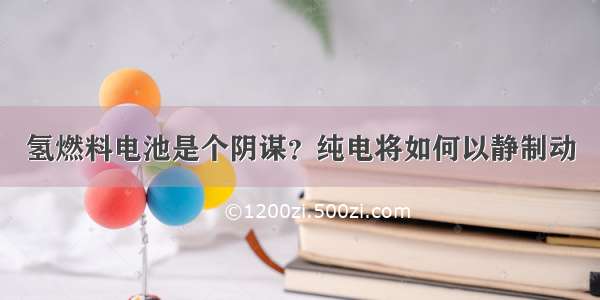 氢燃料电池是个阴谋？纯电将如何以静制动

©1200zi.500zi.com